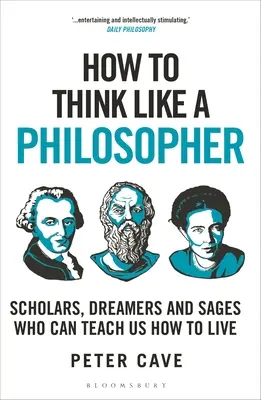 '...entertaining and intellectually stimulating.'
DAILY PHILOSOPHY

HOW TO THINK LIKE A PHILOSOPHER

SCHOLARS, DREAMERS AND SAGES WHO CAN TEACH US HOW TO LIVE

PETER CAVE

BLOOMSBURY